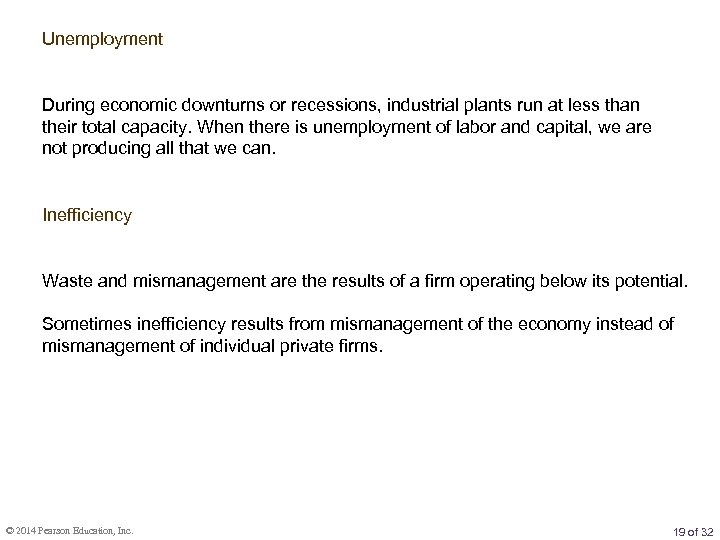 Unemployment

During economic downturns or recessions, industrial plants run at less than their total capacity. When there is unemployment of labor and capital, we are not producing all that we can.

Inefficiency

Waste and mismanagement are the results of a firm operating below its potential.

Sometimes inefficiency results from mismanagement of the economy instead of mismanagement of individual private firms.

© 2014 Pearson Education, Inc.

19 of 32